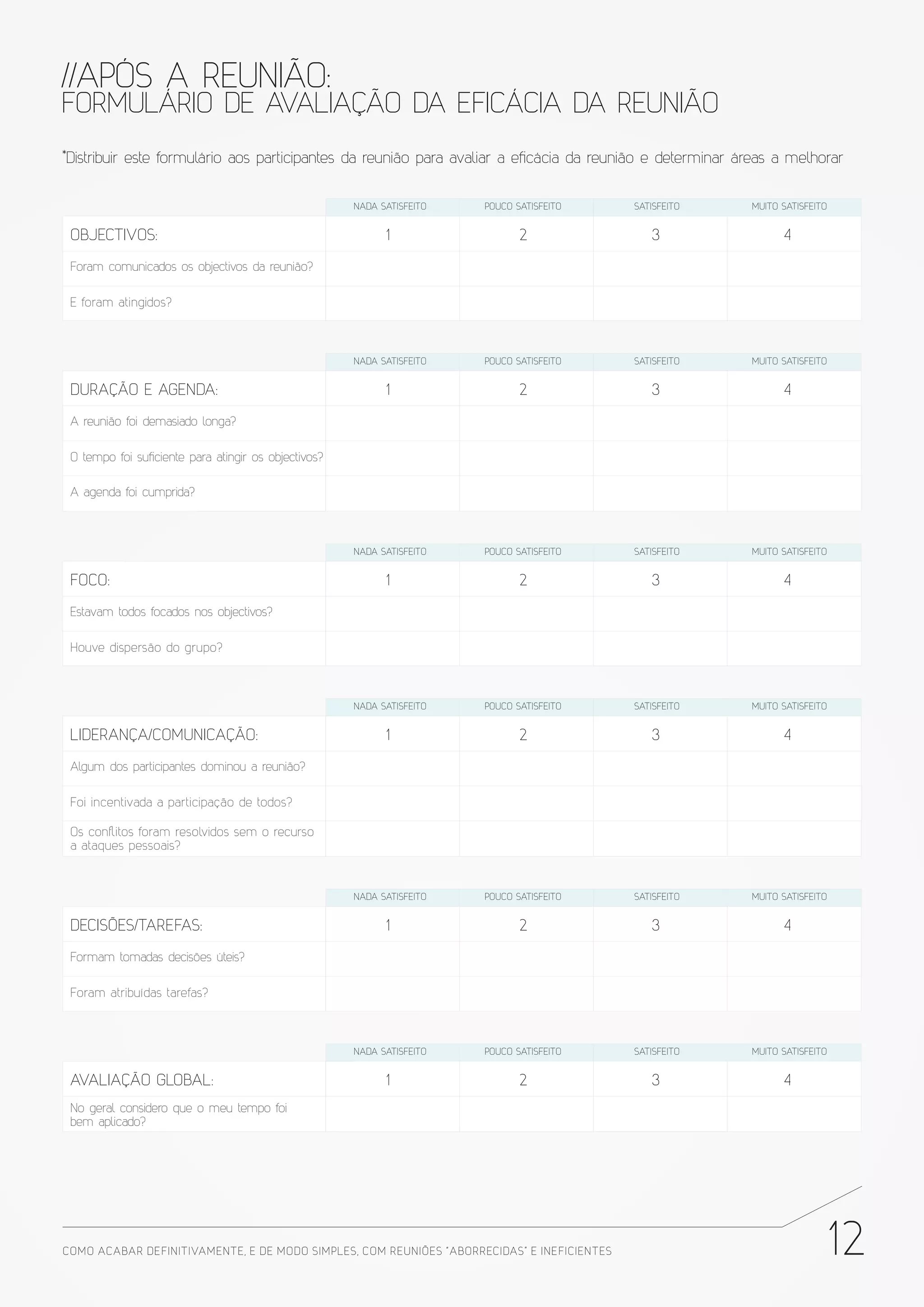 //APÓS A REUNIÃO:
FORMULÁRIO DE AVALIAÇÃO DA EFICÁCIA DA REUNIÃO

*Distribuir este formulário aos participantes da reunião para avaliar a eficácia da reunião e determinar áreas a melhorar

| | NADA SATISFEITO | POUCO SATISFEITO | SATISFEITO | MUITO SATISFEITO |
|---|---|---|---|---|
| OBJECTIVOS: | 1 | 2 | 3 | 4 |
| Foram comunicados os objectivos da reunião? | | | | |
| E foram atingidos? | | | | |

| | NADA SATISFEITO | POUCO SATISFEITO | SATISFEITO | MUITO SATISFEITO |
|---|---|---|---|---|
| DURAÇÃO E AGENDA: | 1 | 2 | 3 | 4 |
| A reunião foi demasiado longa? | | | | |
| O tempo foi suficiente para atingir os objectivos? | | | | |
| A agenda foi cumprida? | | | | |

| | NADA SATISFEITO | POUCO SATISFEITO | SATISFEITO | MUITO SATISFEITO |
|---|---|---|---|---|
| FOCO: | 1 | 2 | 3 | 4 |
| Estavam todos focados nos objectivos? | | | | |
| Houve dispersão do grupo? | | | | |

| | NADA SATISFEITO | POUCO SATISFEITO | SATISFEITO | MUITO SATISFEITO |
|---|---|---|---|---|
| LIDERANÇA/COMUNICAÇÃO: | 1 | 2 | 3 | 4 |
| Algum dos participantes dominou a reunião? | | | | |
| Foi incentivada a participação de todos? | | | | |
| Os conflitos foram resolvidos sem o recurso a ataques pessoais? | | | | |

| | NADA SATISFEITO | POUCO SATISFEITO | SATISFEITO | MUITO SATISFEITO |
|---|---|---|---|---|
| DECISÕES/TAREFAS: | 1 | 2 | 3 | 4 |
| Formam tomadas decisões úteis? | | | | |
| Foram atribuídas tarefas? | | | | |

| | NADA SATISFEITO | POUCO SATISFEITO | SATISFEITO | MUITO SATISFEITO |
|---|---|---|---|---|
| AVALIAÇÃO GLOBAL: | 1 | 2 | 3 | 4 |
| No geral considero que o meu tempo foi bem aplicado? | | | | |

COMO ACABAR DEFINITIVAMENTE, E DE MODO SIMPLES, COM REUNIÕES "ABORRECIDAS" E INEFICIENTES

12